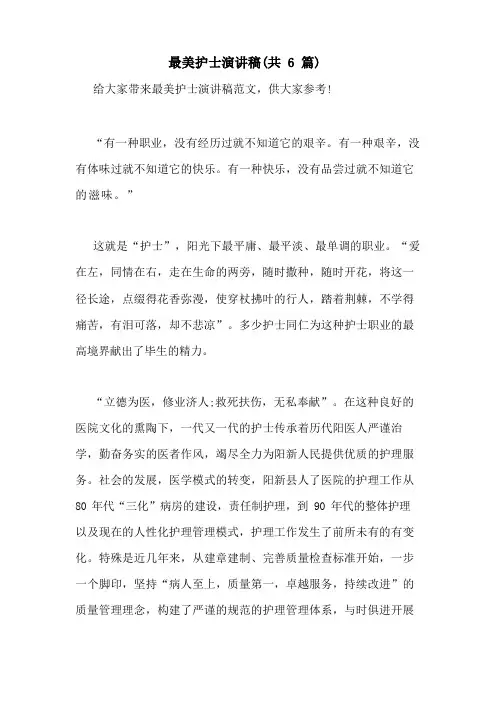 最美护士演讲稿(共 6 篇)

给大家带来最美护士演讲稿范文，供大家参考!

“有一种职业，没有经历过就不知道它的艰辛。有一种艰辛，没有体味过就不知道它的快乐。有一种快乐，没有品尝过就不知道它的滋味。”

这就是“护士”，阳光下最平庸、最平淡、最单调的职业。“爱在左，同情在右，走在生命的两旁，随时撒种，随时开花，将这一径长途，点缀得花香弥漫，使穿杖拂叶的行人，踏着荆棘，不学得痛苦，有泪可落，却不悲凉”。多少护士同仁为这种护士职业的最高境界献出了毕生的精力。

“立德为医，修业济人;救死扶伤，无私奉献”。在这种良好的医院文化的熏陶下，一代又一代的护士传承着历代阳医人严谨治学，勤奋务实的医者作风，竭尽全力为阳新人民提供优质的护理服务。社会的发展，医学模式的转变，阳新县人了医院的护理工作从 80 年代“三化”病房的建设，责任制护理，到 90 年代的整体护理以及现在的人性化护理管理模式，护理工作发生了前所未有的有变化。特殊是近几年来，从建章建制、完善质量检查标准开始，一步一个脚印，坚持“病人至上，质量第一，卓越服务，持续改进”的质量管理理念，构建了严谨的规范的护理管理体系，与时俱进开展